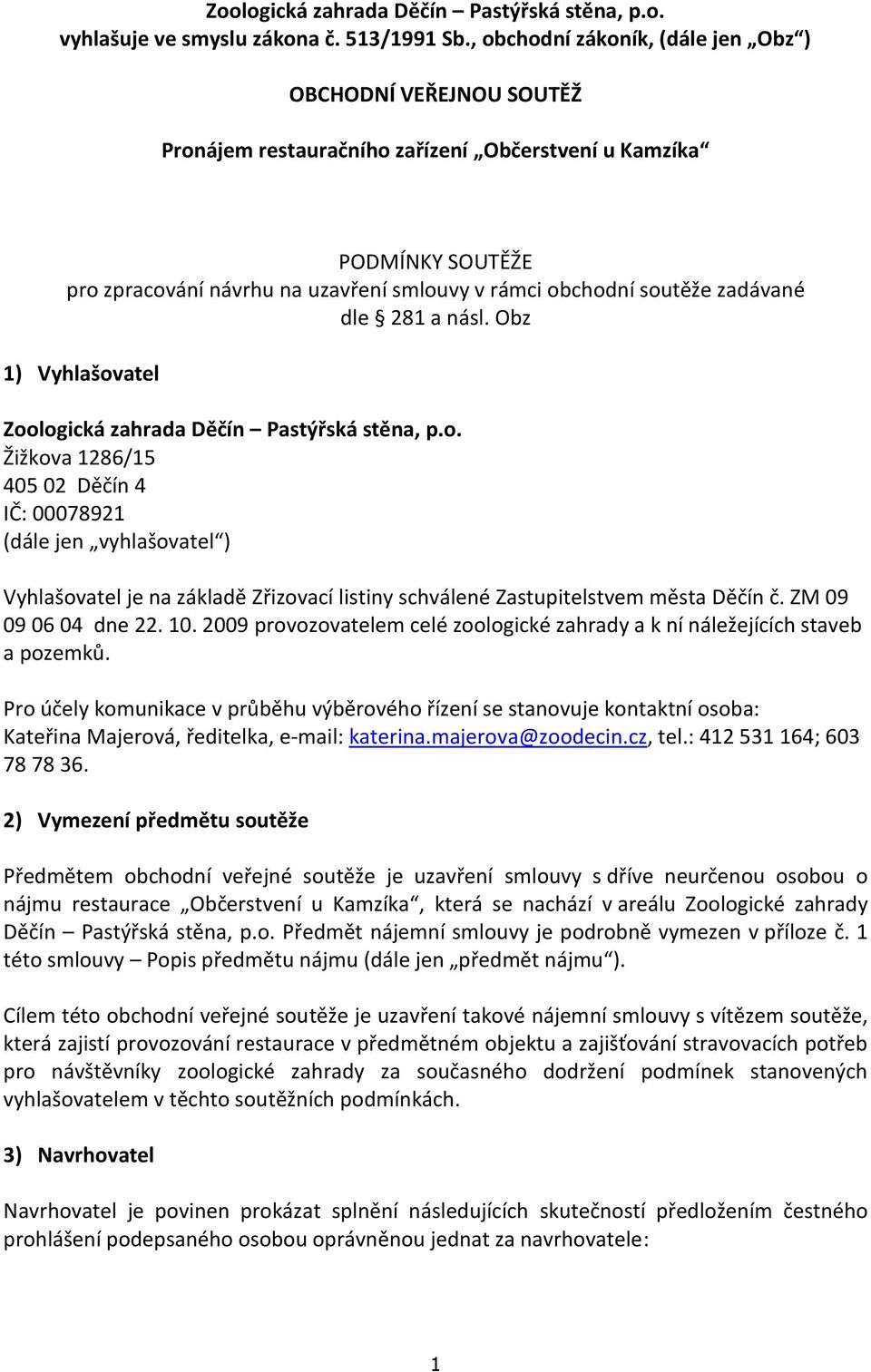 Zoologická zahrada Děčín – Pastýřská stěna, p.o.
vyhlašuje ve smyslu zákona č. 513/1991 Sb., obchodní zákoník, (dále jen „Obz“)

OBCHODNÍ VEŘEJNOU SOUTĚŽ

Pronájem restauračního zařízení „Občerstvení u Kamzíka“

PODMÍNKY SOUTĚŽE
pro zpracování návrhu na uzavření smlouvy v rámci obchodní soutěže zadávané dle § 281 a násl. Obz

1) Vyhlašovatel

Zoologická zahrada Děčín – Pastýřská stěna, p.o.
Žižkova 1286/15
405 02 Děčín 4
IČ: 00078921
(dále jen „vyhlašovatel“)

Vyhlašovatel je na základě Zřizovací listiny schválené Zastupitelstvem města Děčín č. ZM 09 09 06 04 dne 22. 10. 2009 provozovatelem celé zoologické zahrady a k ní náležejících staveb a pozemků.

Pro účely komunikace v průběhu výběrového řízení se stanovuje kontaktní osoba: Kateřina Majerová, ředitelka, e-mail: katerina.majerova@zoodecin.cz, tel.: 412 531 164; 603 78 78 36.

2) Vymezení předmětu soutěže

Předmětem obchodní veřejné soutěže je uzavření smlouvy s dříve neurčenou osobou o nájmu restaurace „Občerstvení u Kamzíka“, která se nachází v areálu Zoologické zahrady Děčín – Pastýřská stěna, p.o. Předmět nájemní smlouvy je podrobně vymezen v příloze č. 1 této smlouvy – Popis předmětu nájmu (dále jen „předmět nájmu“).

Cílem této obchodní veřejné soutěže je uzavření takové nájemní smlouvy s vítězem soutěže, která zajistí provozování restaurace v předmětném objektu a zajišťování stravovacích potřeb pro návštěvníky zoologické zahrady za současného dodržení podmínek stanovených vyhlašovatelem v těchto soutěžních podmínkách.

3) Navrhovatel

Navrhovatel je povinen prokázat splnění následujících skutečností předložením čestného prohlášení podepsaného osobou oprávněnou jednat za navrhovatele:

1